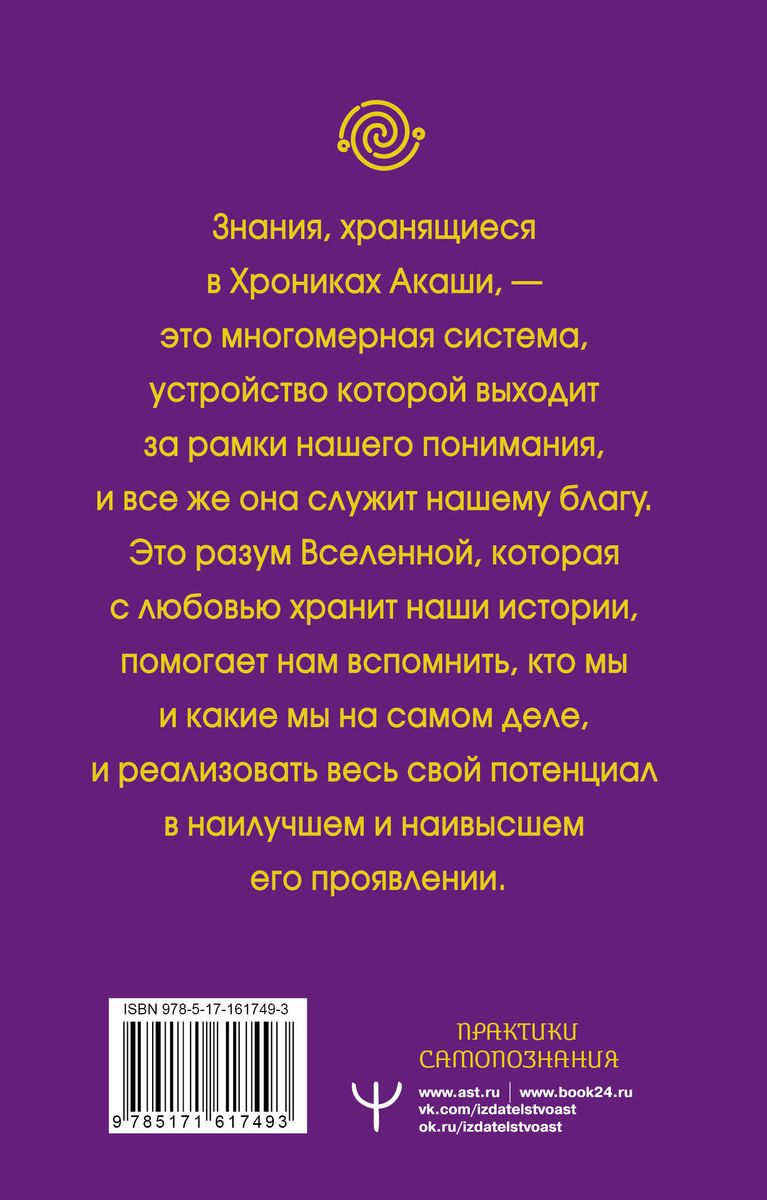 Знания, хранящиеся в Хрониках Акаши, — это многомерная система, устройство которой выходит за рамки нашего понимания, и все же она служит нашему благу. Это разум Вселенной, которая с любовью хранит наши истории, помогает нам вспомнить, кто мы и какие мы на самом деле, и реализовать весь свой потенциал в наилучшем и наивысшем его проявлении.

ISBN 978-5-17-161749-3

9 785171 617493

ПРАКТИКИ САМОПОЗНАНИЯ

www.ast.ru | www.book24.ru
vk.com/izdatelstvoast
ok.ru/izdatelstvoast